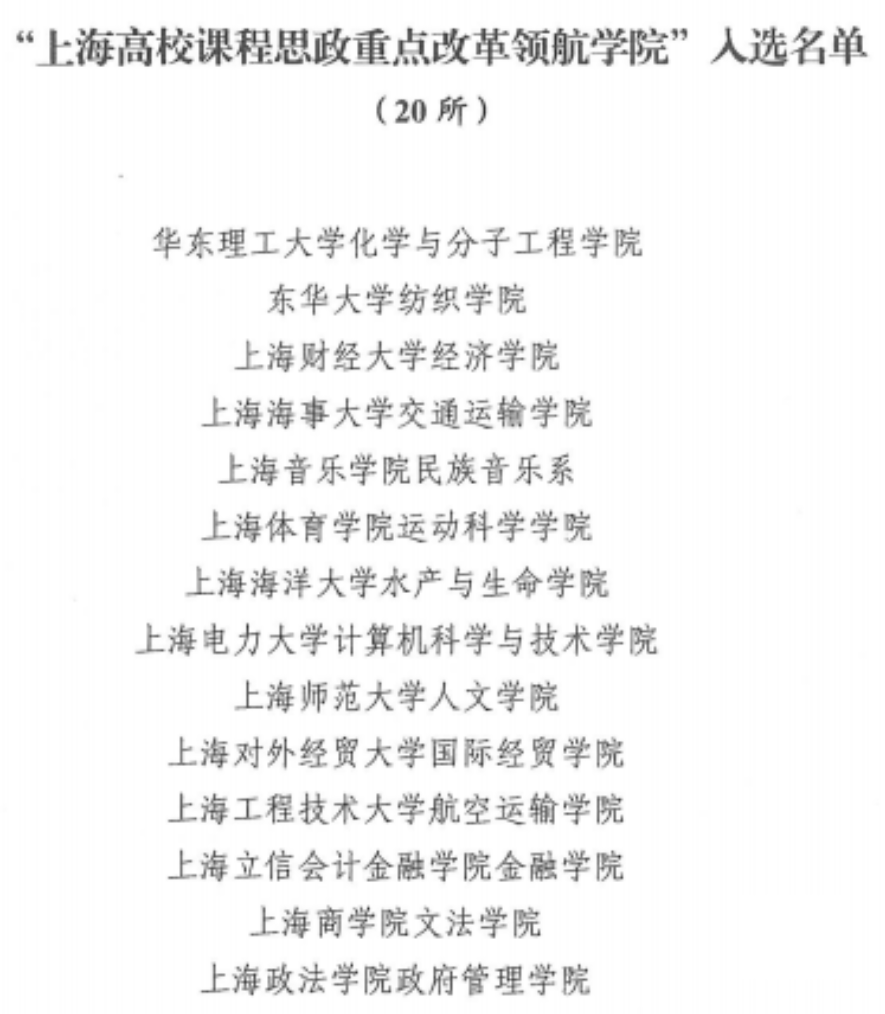 “上海高校课程思政重点改革领航学院”入选名单

（20 所）

华东理工大学化学与分子工程学院
东华大学纺织学院
上海财经大学经济学院
上海海事大学交通运输学院
上海音乐学院民族音乐系
上海体育学院运动科学学院
上海海洋大学水产与生命学院
上海电力大学计算机科学与技术学院
上海师范大学人文学院
上海对外经贸大学国际经贸学院
上海工程技术大学航空运输学院
上海立信会计金融学院金融学院
上海商学院文法学院
上海政法学院政府管理学院